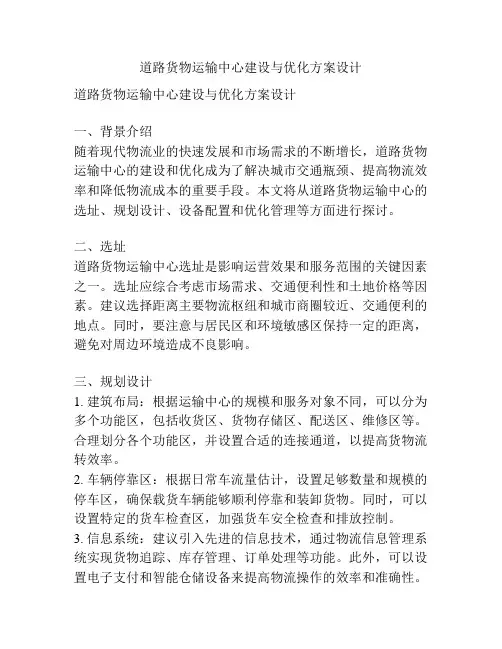 道路货物运输中心建设与优化方案设计

道路货物运输中心建设与优化方案设计

一、背景介绍
随着现代物流业的快速发展和市场需求的不断增长，道路货物运输中心的建设和优化成为了解决城市交通瓶颈、提高物流效率和降低物流成本的重要手段。本文将从道路货物运输中心的选址、规划设计、设备配置和优化管理等方面进行探讨。

二、选址
道路货物运输中心选址是影响运营效果和服务范围的关键因素之一。选址应综合考虑市场需求、交通便利性和土地价格等因素。建议选择距离主要物流枢纽和城市商圈较近、交通便利的地点。同时，要注意与居民区和环境敏感区保持一定的距离，避免对周边环境造成不良影响。

三、规划设计
1. 建筑布局：根据运输中心的规模和服务对象不同，可以分为多个功能区，包括收货区、货物存储区、配送区、维修区等。合理划分各个功能区，并设置合适的连接通道，以提高货物流转效率。
2. 车辆停靠区：根据日常车流量估计，设置足够数量和规模的停车区，确保载货车辆能够顺利停靠和装卸货物。同时，可以设置特定的货车检查区，加强货车安全检查和排放控制。
3. 信息系统：建议引入先进的信息技术，通过物流信息管理系统实现货物追踪、库存管理、订单处理等功能。此外，可以设置电子支付和智能仓储设备来提高物流操作的效率和准确性。